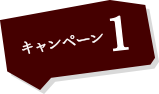 キャンペーン 1